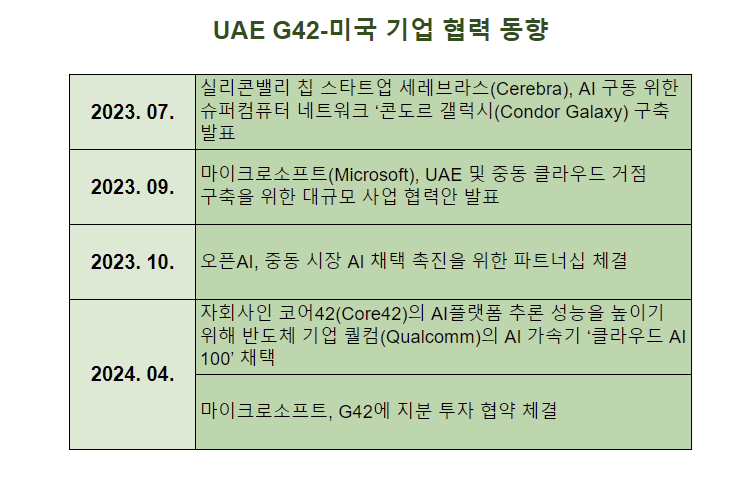 UAE G42-미국 기업 협력 동향

| 2023. 07. | 실리콘밸리 칩 스타트업 세레브라스(Cerebra), AI 구동 위한 슈퍼컴퓨터 네트워크 '콘도르 갤럭시(Condor Galaxy) 구축 발표 |
|---|---|
| 2023. 09. | 마이크로소프트(Microsoft), UAE 및 중동 클라우드 거점 구축을 위한 대규모 사업 협력안 발표 |
| 2023. 10. | 오픈AI, 중동 시장 AI 채택 촉진을 위한 파트너십 체결 |
| 2024. 04. | 자회사인 코어42(Core42)의 AI플랫폼 추론 성능을 높이기 위해 반도체 기업 퀄컴(Qualcomm)의 AI 가속기 '클라우드 AI 100' 채택 |
| | 마이크로소프트, G42에 지분 투자 협약 체결 |